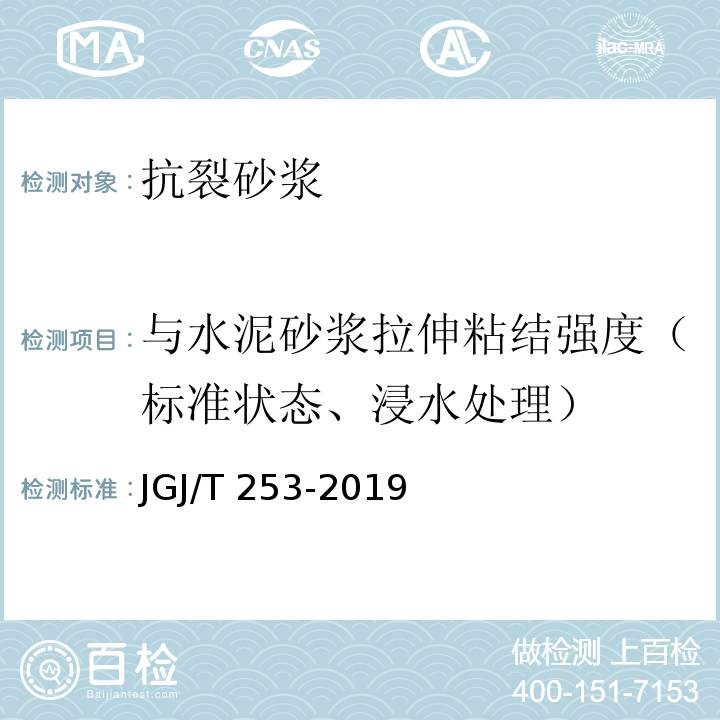 MA CNAS AL ilac-MRA

检测对象：抗裂砂浆

检测项目：与水泥砂浆拉伸粘结强度（标准状态、浸水处理）

检测标准：JGJ/T 253-2019

百检 Baijiantest.com

做检测 上百检
400-151-7153